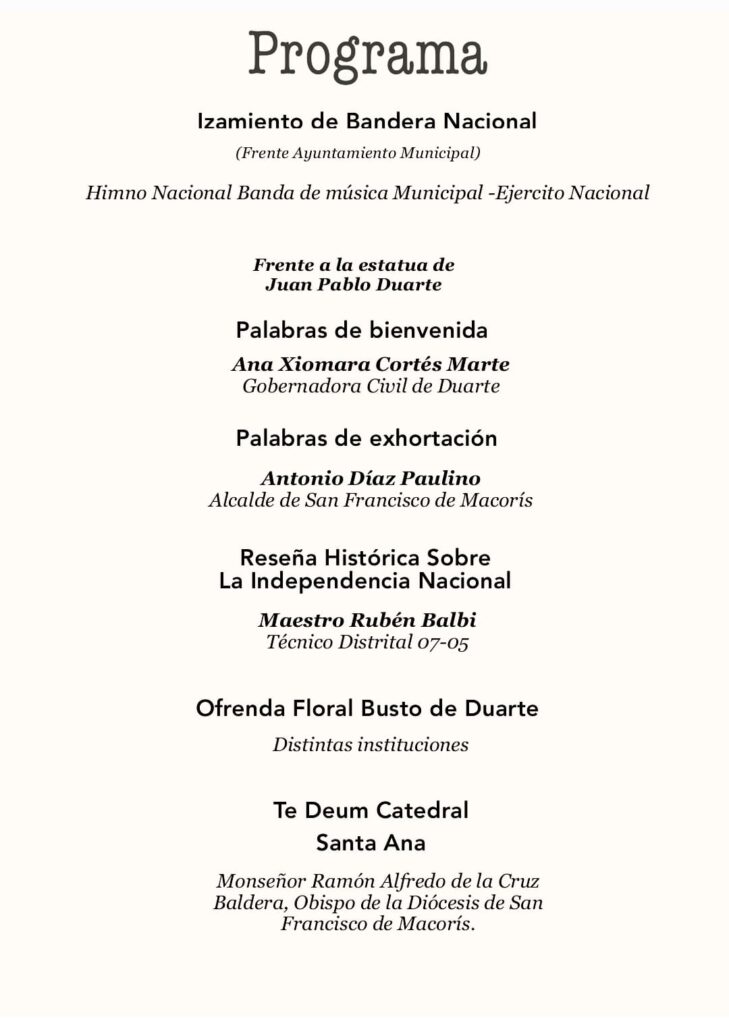 Programa

Izamiento de Bandera Nacional

(Frente Ayuntamiento Municipal)

Himno Nacional Banda de música Municipal -Ejercito Nacional

Frente a la estatua de
Juan Pablo Duarte

Palabras de bienvenida

Ana Xiomara Cortés Marte
Gobernadora Civil de Duarte

Palabras de exhortación

Antonio Díaz Paulino
Alcalde de San Francisco de Macorís

Reseña Histórica Sobre
La Independencia Nacional

Maestro Rubén Balbi
Técnico Distrital 07-05

Ofrenda Floral Busto de Duarte

Distintas instituciones

Te Deum Catedral
Santa Ana

Monseñor Ramón Alfredo de la Cruz Baldera, Obispo de la Diócesis de San Francisco de Macorís.